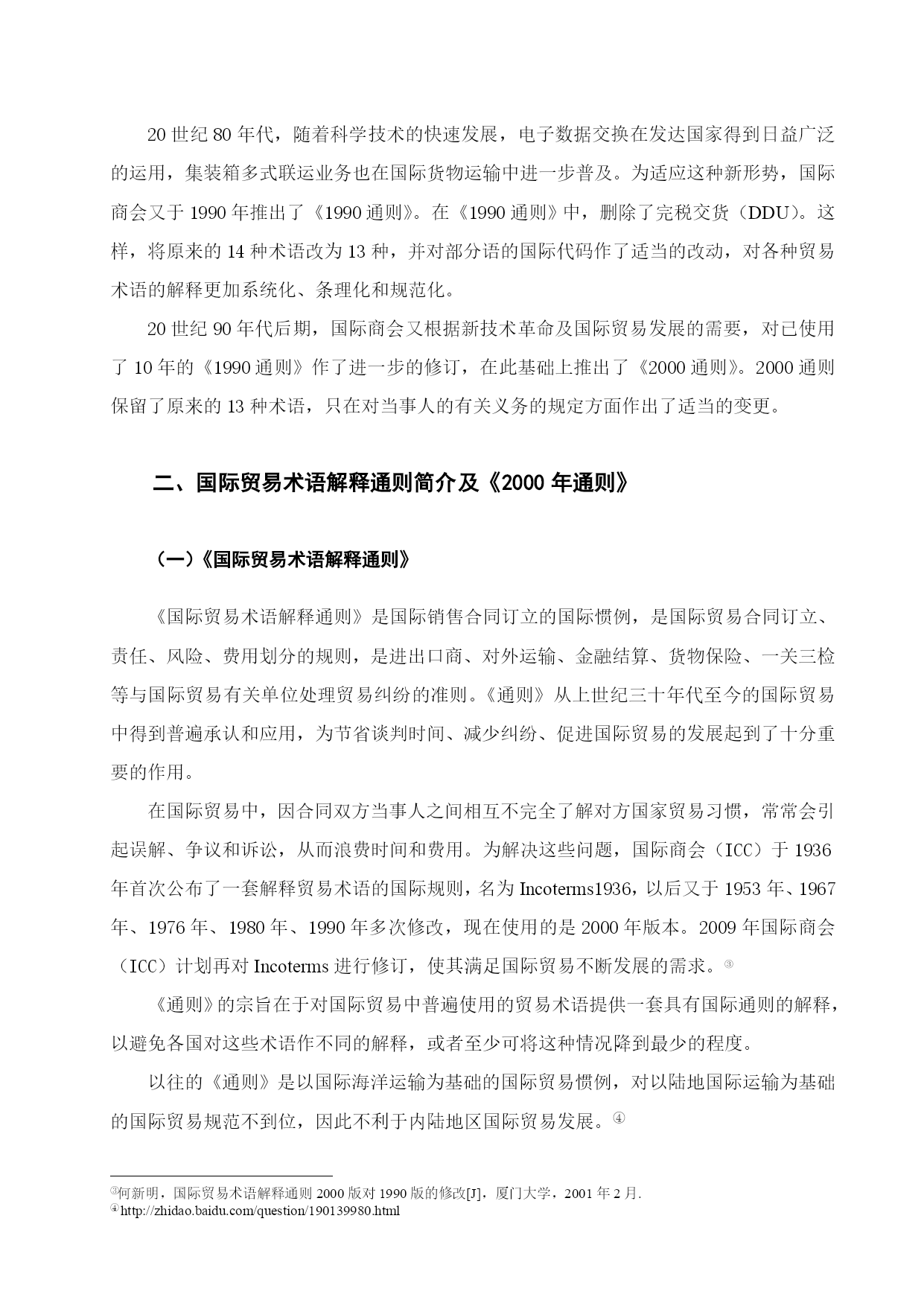 20 世纪 80 年代，随着科学技术的快速发展，电子数据交换在发达国家得到日益广泛的运用，集装箱多式联运业务也在国际货物运输中进一步普及。为适应这种新形势，国际商会又于 1990 年推出了《1990 通则》。在《1990 通则》中，删除了完税交货（DDU）。这样，将原来的 14 种术语改为 13 种，并对部分语的国际代码作了适当的改动，对各种贸易术语的解释更加系统化、条理化和规范化。

20 世纪 90 年代后期，国际商会又根据新技术革命及国际贸易发展的需要，对已使用了 10 年的《1990 通则》作了进一步的修订，在此基础上推出了《2000 通则》。2000 通则保留了原来的 13 种术语，只在对当事人的有关义务的规定方面作出了适当的变更。

二、国际贸易术语解释通则简介及《2000 年通则》

（一）《国际贸易术语解释通则》

《国际贸易术语解释通则》是国际销售合同订立的国际惯例，是国际贸易合同订立、责任、风险、费用划分的规则，是进出口商、对外运输、金融结算、货物保险、一关三检等与国际贸易有关单位处理贸易纠纷的准则。《通则》从上世纪三十年代至今的国际贸易中得到普遍承认和应用，为节省谈判时间、减少纠纷、促进国际贸易的发展起到了十分重要的作用。

在国际贸易中，因合同双方当事人之间相互不完全了解对方国家贸易习惯，常常会引起误解、争议和诉讼，从而浪费时间和费用。为解决这些问题，国际商会（ICC）于 1936 年首次公布了一套解释贸易术语的国际规则，名为 Incoterms1936，以后又于 1953 年、1967 年、1976 年、1980 年、1990 年多次修改，现在使用的是 2000 年版本。2009 年国际商会（ICC）计划再对 Incoterms 进行修订，使其满足国际贸易不断发展的需求。③

《通则》的宗旨在于对国际贸易中普遍使用的贸易术语提供一套具有国际通则的解释，以避免各国对这些术语作不同的解释，或者至少可将这种情况降到最少的程度。

以往的《通则》是以国际海洋运输为基础的国际贸易惯例，对以陆地国际运输为基础的国际贸易规范不到位，因此不利于内陆地区国际贸易发展。④

③何新明，国际贸易术语解释通则 2000 版对 1990 版的修改[J]，厦门大学，2001 年 2 月.
④http://zhidao.baidu.com/question/190139980.html